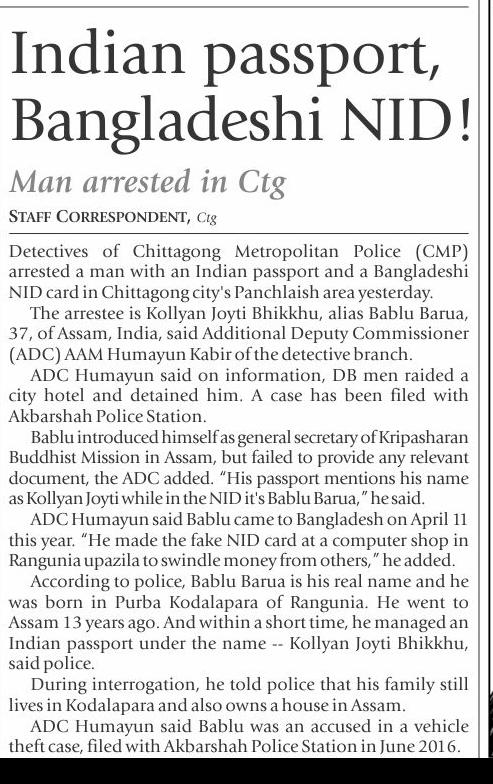 Indian passport, Bangladeshi NID!

Man arrested in Ctg

STAFF CORRESPONDENT, Ctg

Detectives of Chittagong Metropolitan Police (CMP) arrested a man with an Indian passport and a Bangladeshi NID card in Chittagong city's Panchlaish area yesterday.

The arrestee is Kollyan Joyti Bhikkhu, alias Bablu Barua, 37, of Assam, India, said Additional Deputy Commissioner (ADC) AAM Humayun Kabir of the detective branch.

ADC Humayun said on information, DB men raided a city hotel and detained him. A case has been filed with Akbarshah Police Station.

Bablu introduced himself as general secretary of Kripasharan Buddhist Mission in Assam, but failed to provide any relevant document, the ADC added. "His passport mentions his name as Kollyan Joyti while in the NID it's Bablu Barua," he said.

ADC Humayun said Bablu came to Bangladesh on April 11 this year. "He made the fake NID card at a computer shop in Rangunia upazila to swindle money from others," he added.

According to police, Bablu Barua is his real name and he was born in Purba Kodalapara of Rangunia. He went to Assam 13 years ago. And within a short time, he managed an Indian passport under the name -- Kollyan Joyti Bhikkhu, said police.

During interrogation, he told police that his family still lives in Kodalapara and also owns a house in Assam.

ADC Humayun said Bablu was an accused in a vehicle theft case, filed with Akbarshah Police Station in June 2016.